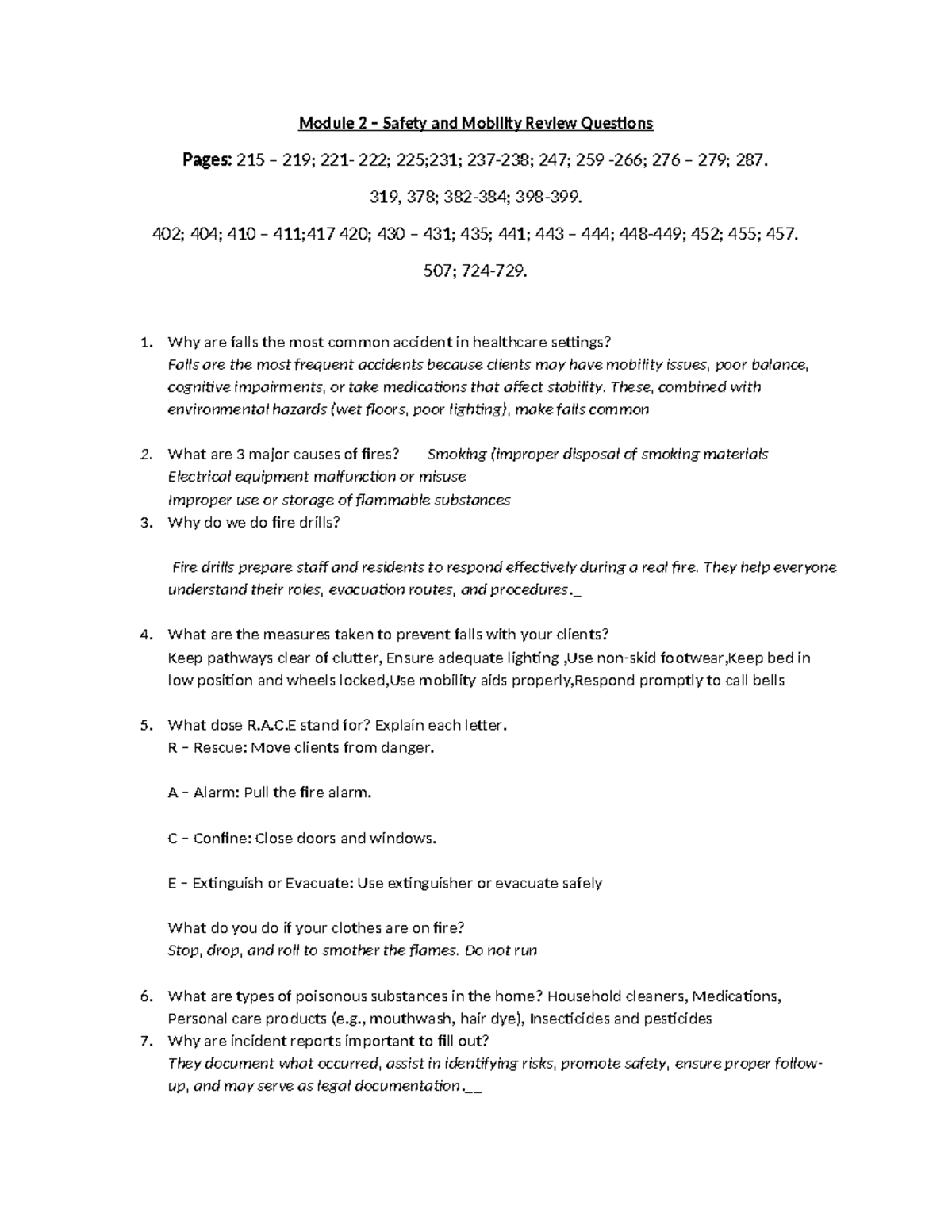 Module 2 – Safety and Mobility Review Questions

Pages: 215 – 219; 221- 222; 225;231; 237-238; 247; 259 -266; 276 – 279; 287.

319, 378; 382-384; 398-399.

402; 404; 410 – 411;417 420; 430 – 431; 435; 441; 443 – 444; 448-449; 452; 455; 457.

507; 724-729.

1. Why are falls the most common accident in healthcare settings?
Falls are the most frequent accidents because clients may have mobility issues, poor balance, cognitive impairments, or take medications that affect stability. These, combined with environmental hazards (wet floors, poor lighting), make falls common

2. What are 3 major causes of fires? Smoking (improper disposal of smoking materials
Electrical equipment malfunction or misuse
Improper use or storage of flammable substances

3. Why do we do fire drills?

Fire drills prepare staff and residents to respond effectively during a real fire. They help everyone understand their roles, evacuation routes, and procedures._

4. What are the measures taken to prevent falls with your clients?
Keep pathways clear of clutter, Ensure adequate lighting ,Use non-skid footwear,Keep bed in low position and wheels locked,Use mobility aids properly,Respond promptly to call bells

5. What dose R.A.C.E stand for? Explain each letter.
R – Rescue: Move clients from danger.

A – Alarm: Pull the fire alarm.

C – Confine: Close doors and windows.

E – Extinguish or Evacuate: Use extinguisher or evacuate safely

What do you do if your clothes are on fire?
Stop, drop, and roll to smother the flames. Do not run

6. What are types of poisonous substances in the home? Household cleaners, Medications, Personal care products (e.g., mouthwash, hair dye), Insecticides and pesticides

7. Why are incident reports important to fill out?
They document what occurred, assist in identifying risks, promote safety, ensure proper follow-up, and may serve as legal documentation.__